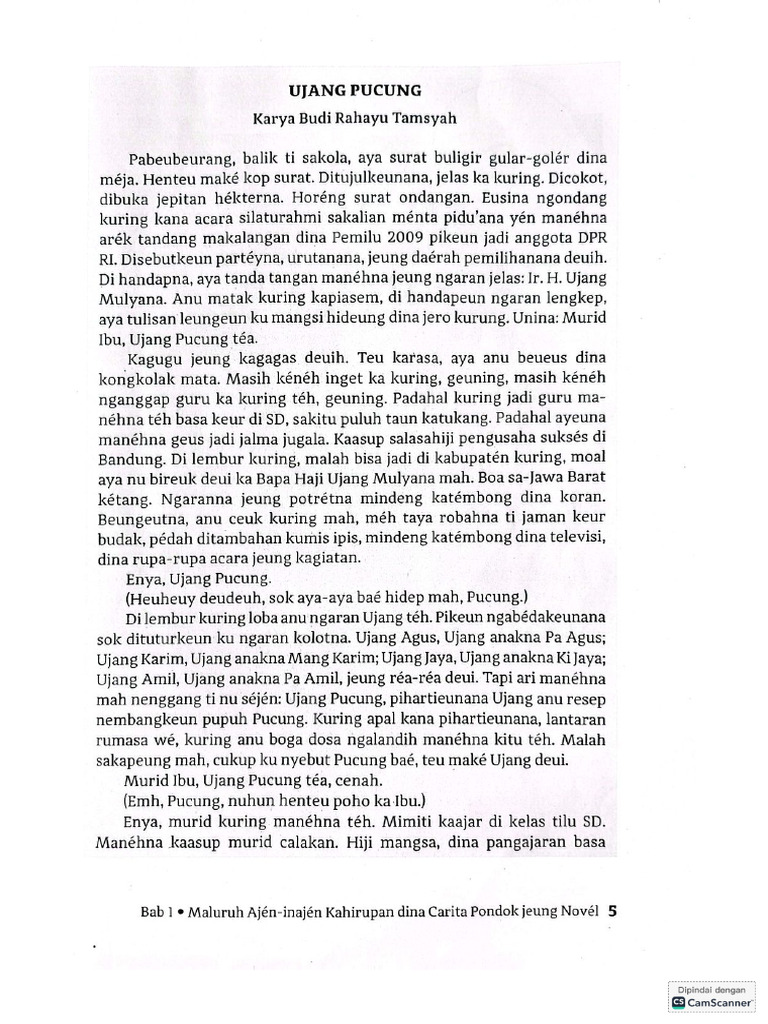 UJANG PUCUNG

Karya Budi Rahayu Tamsyah

Pabeubeurang, balik ti sakola, aya surat buligir gular-golér dina méja. Henteu maké kop surat. Ditujulkeunana, jelas ka kuring. Dicokot, dibuka jepitan hékterna. Horéng surat ondangan. Eusina ngondang kuring kana acara silaturahmi sakalian ménta pidu'ana yén manéhna arék tandang makalangan dina Pemilu 2009 pikeun jadi anggota DPR RI. Disebutkeun partéyna, urutanana, jeung daérah pemilihanana deuih. Di handapna, aya tanda tangan manéhna jeung ngaran jelas: Ir. H. Ujang Mulyana. Anu matak kuring kapiasem, di handapeun ngaran lengkep, aya tulisan leungeun ku mangsi hideung dina jero kurung. Unina: Murid Ibu, Ujang Pucung téa.

Kagugu jeung kagagas deuih. Teu karasa, aya anu beueus dina kongkolak mata. Masih kénéh inget ka kuring, geuning, masih kénéh nganggap guru ka kuring téh, geuning. Padahal kuring jadi guru manéhna téh basa keur di SD, sakitu puluh taun katukang. Padahal ayeuna manéhna geus jadi jalma jugala. Kaasup salasahiji pengusaha suksés di Bandung. Di lembur kuring, malah bisa jadi di kabupatén kuring, moal aya nu bireuk deui ka Bapa Haji Ujang Mulyana mah. Boa sa-Jawa Barat kétang. Ngaranna jeung potrétna mindeng katémbong dina koran. Beungeutna, anu ceuk kuring mah, méh taya robahna ti jaman keur budak, pédah ditambahan kumis ipis, mindeng katémbong dina televisi, dina rupa-rupa acara jeung kagiatan.

Enya, Ujang Pucung.

(Heuheuy deudeuh, sok aya-aya baé hidep mah, Pucung.)

Di lembur kuring loba anu ngaran Ujang téh. Pikeun ngabédakeunana sok dituturkeun ku ngaran kolotna. Ujang Agus, Ujang anakna Pa Agus; Ujang Karim, Ujang anakna Mang Karim; Ujang Jaya, Ujang anakna Ki Jaya; Ujang Amil, Ujang anakna Pa Amil, jeung réa-réa deui. Tapi ari manéhna mah nenggang ti nu séjén: Ujang Pucung, pihartieunana Ujang anu resep nembangkeun pupuh Pucung. Kuring apal kana pihartieunana, lantaran rumasa wé, kuring anu boga dosa ngalandih manéhna kitu téh. Malah sakapeung mah, cukup ku nyebut Pucung baé, teu maké Ujang deui.

Murid Ibu, Ujang Pucung téa, cenah.

(Emh, Pucung, nuhun henteu poho ka Ibu.)

Enya, murid kuring manéhna téh. Mimiti kaajar di kelas tilu SD. Manéhna kaasup murid calakan. Hiji mangsa, dina pangajaran basa

Bab 1 • Maluruh Ajén-inajén Kahirupan dina Carita Pondok jeung Novél 5

Dipindai dengan CamScanner